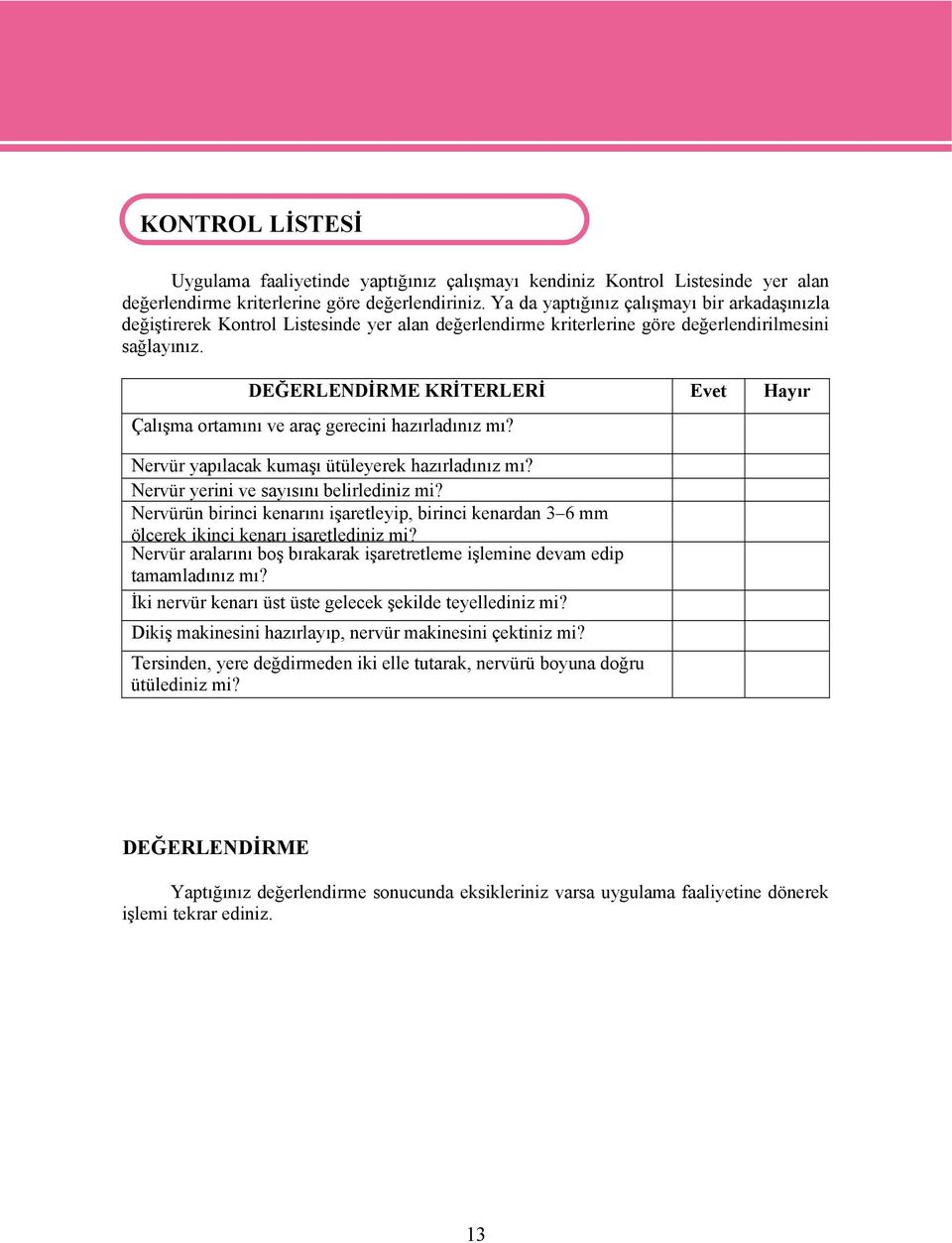 KONTROL LİSTESİ

Uygulama faaliyetinde yaptığınız çalışmayı kendiniz Kontrol Listesinde yer alan değerlendirme kriterlerine göre değerlendiriniz. Ya da yaptığınız çalışmayı bir arkadaşınızla değiştirerek Kontrol Listesinde yer alan değerlendirme kriterlerine göre değerlendirilmesini sağlayınız.

| DEĞERLENDİRME KRİTERLERİ | Evet | Hayır |
|---|---|---|
| Çalışma ortamını ve araç gerecini hazırladınız mı? | | |
| Nervür yapılacak kumaşı ütüleyerek hazırladınız mı? | | |
| Nervür yerini ve sayısını belirlediniz mi? | | |
| Nervürün birinci kenarını işaretleyip, birinci kenardan 3–6 mm ölçerek ikinci kenarı işaretlediniz mi? | | |
| Nervür aralarını boş bırakarak işaretretleme işlemine devam edip tamamladınız mı? | | |
| İki nervür kenarı üst üste gelecek şekilde teyellediniz mi? | | |
| Dikiş makinesini hazırlayıp, nervür makinesini çektiniz mi? | | |
| Tersinden, yere değdirmeden iki elle tutarak, nervürü boyuna doğru ütülediniz mi? | | |

DEĞERLENDİRME

Yaptığınız değerlendirme sonucunda eksikleriniz varsa uygulama faaliyetine dönerek işlemi tekrar ediniz.

13